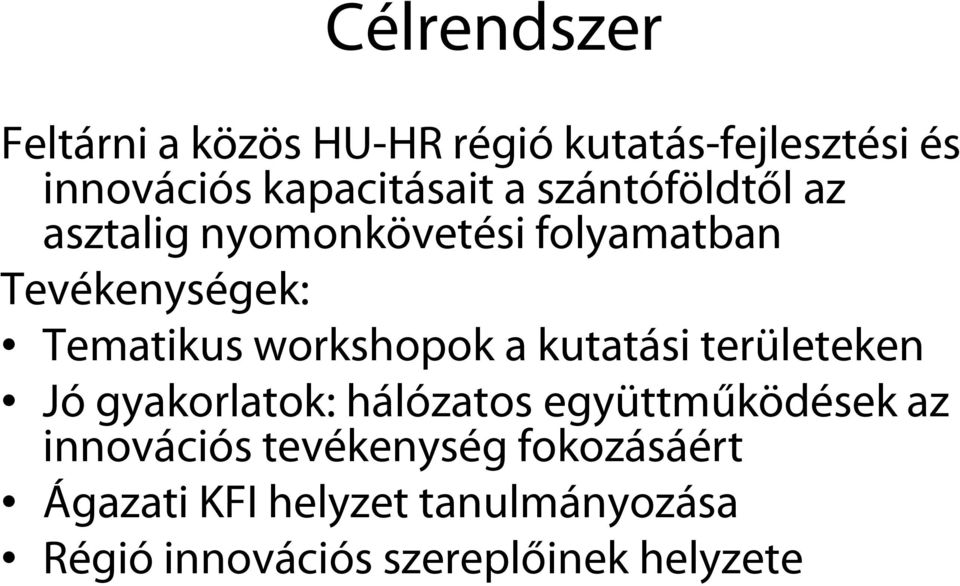 Célrendszer

Feltárni a közös HU-HR régió kutatás-fejlesztési és innovációs kapacitásait a szántóföldtől az asztalig nyomonkövetési folyamatban

Tevékenységek:

• Tematikus workshopok a kutatási területeken
• Jó gyakorlatok: hálózatos együttműködések az innovációs tevékenység fokozásáért
• Ágazati KFI helyzet tanulmányozása
• Régió innovációs szereplőinek helyzete